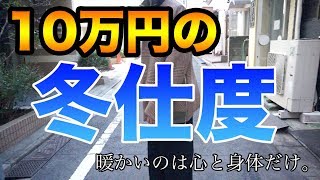 10万円の
冬仕度
暖かいのは心と身体だけ。